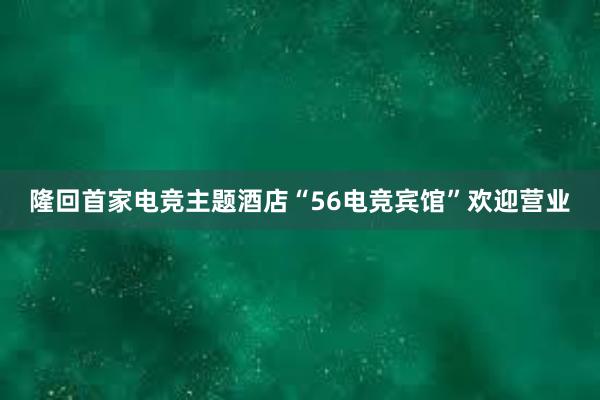 隆回首家电竞主题酒店“56电竞宾馆”欢迎营业